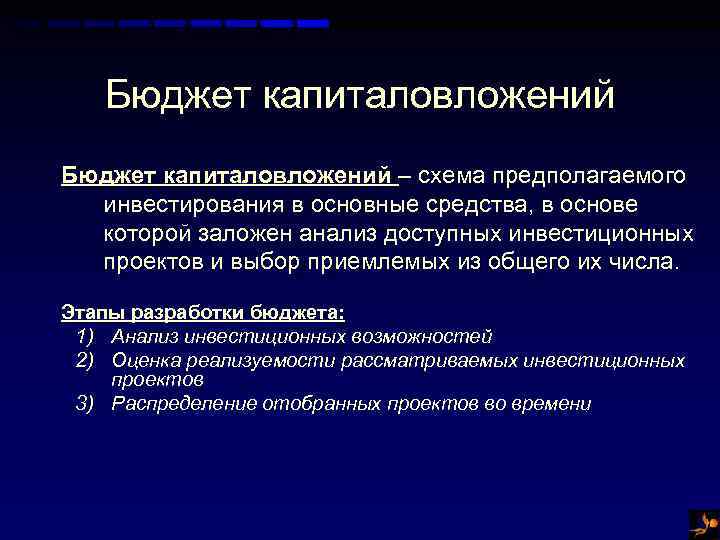 Бюджет капиталовложений

Бюджет капиталовложений – схема предполагаемого инвестирования в основные средства, в основе которой заложен анализ доступных инвестиционных проектов и выбор приемлемых из общего их числа.

Этапы разработки бюджета:
1) Анализ инвестиционных возможностей
2) Оценка реализуемости рассматриваемых инвестиционных проектов
3) Распределение отобранных проектов во времени